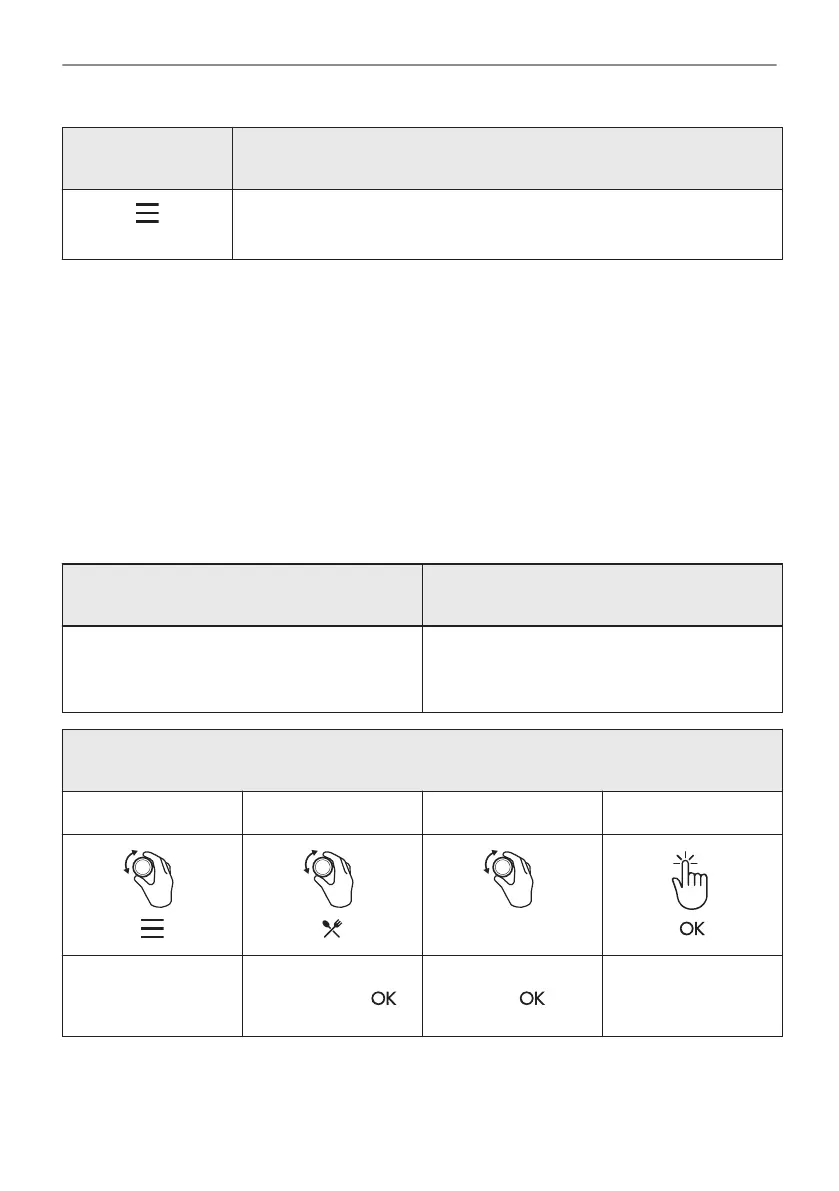 OK

OK

OK